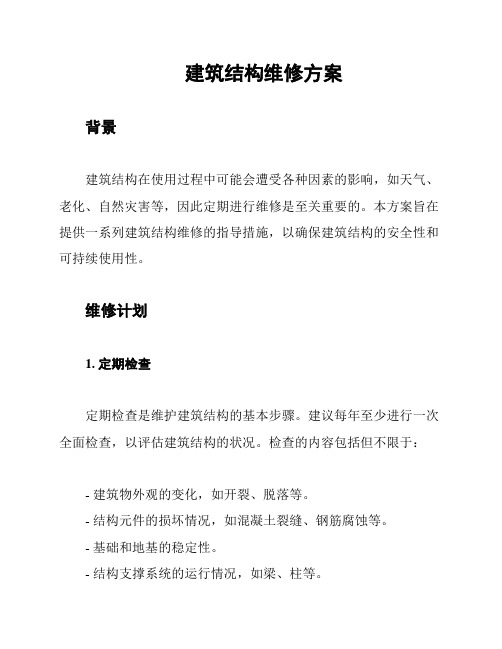 建筑结构维修方案

背景

建筑结构在使用过程中可能会遭受各种因素的影响，如天气、老化、自然灾害等，因此定期进行维修是至关重要的。本方案旨在提供一系列建筑结构维修的指导措施，以确保建筑结构的安全性和可持续使用性。

维修计划

1. 定期检查

定期检查是维护建筑结构的基本步骤。建议每年至少进行一次全面检查，以评估建筑结构的状况。检查的内容包括但不限于：

- 建筑物外观的变化，如开裂、脱落等。
- 结构元件的损坏情况，如混凝土裂缝、钢筋腐蚀等。
- 基础和地基的稳定性。
- 结构支撑系统的运行情况，如梁、柱等。